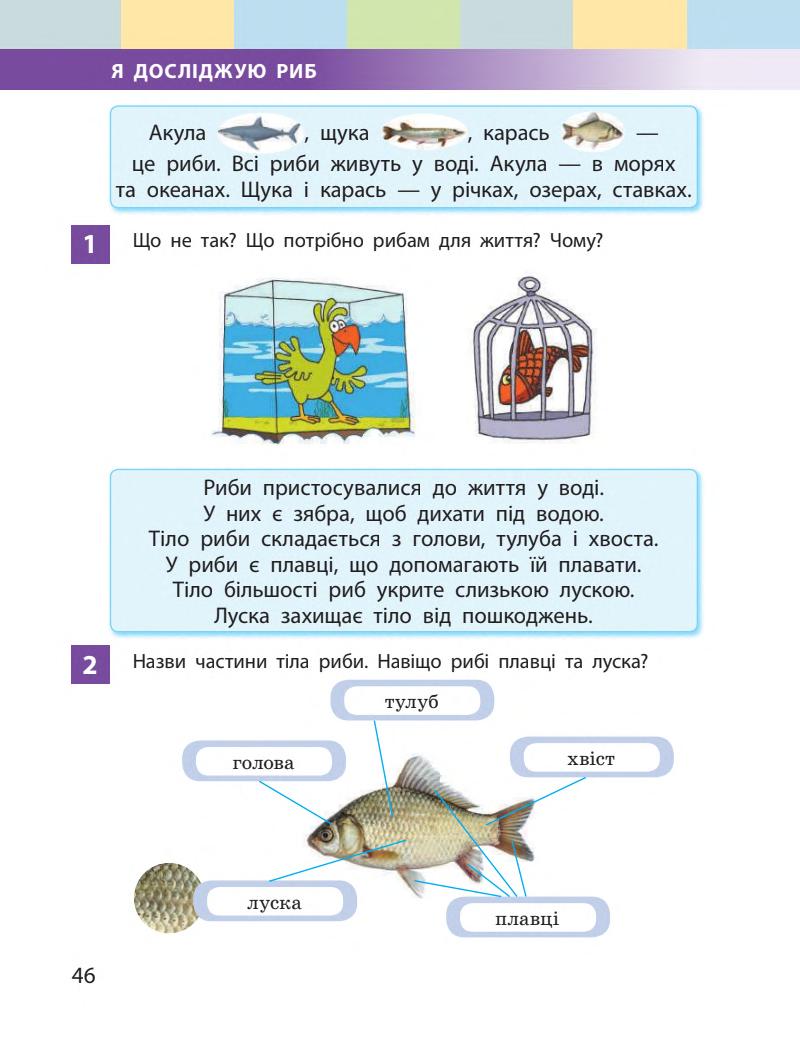 Я ДОСЛІДЖУЮ РИБ

Акула , щука , карась — це риби. Всі риби живуть у воді. Акула — в морях та океанах. Щука і карась — у річках, озерах, ставках.

1 Що не так? Що потрібно рибам для життя? Чому?

Риби пристосувалися до життя у воді.
У них є зябра, щоб дихати під водою.
Тіло риби складається з голови, тулуба і хвоста.
У риби є плавці, що допомагають їй плавати.
Тіло більшості риб укрите слизькою лускою.
Луска захищає тіло від пошкоджень.

2 Назви частини тіла риби. Навіщо рибі плавці та луска?

тулуб

голова

хвіст

луска

плавці

46